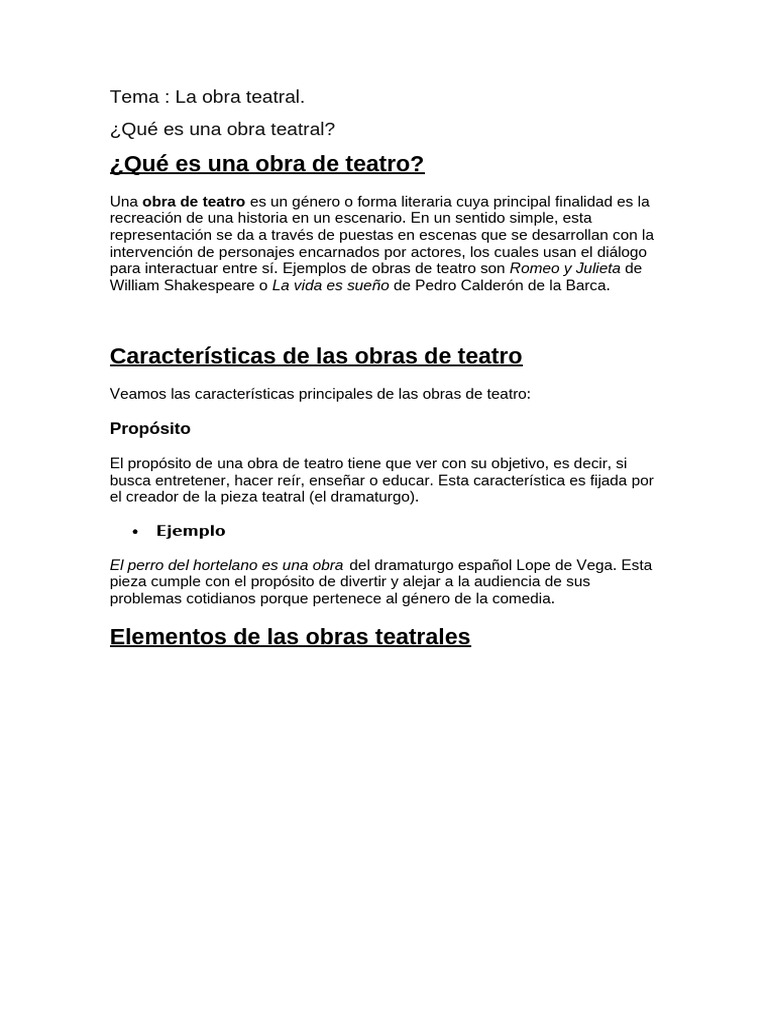 Tema : La obra teatral.

¿Qué es una obra teatral?

¿Qué es una obra de teatro?

Una obra de teatro es un género o forma literaria cuya principal finalidad es la recreación de una historia en un escenario. En un sentido simple, esta representación se da a través de puestas en escenas que se desarrollan con la intervención de personajes encarnados por actores, los cuales usan el diálogo para interactuar entre sí. Ejemplos de obras de teatro son Romeo y Julieta de William Shakespeare o La vida es sueño de Pedro Calderón de la Barca.

Características de las obras de teatro

Veamos las características principales de las obras de teatro:

Propósito

El propósito de una obra de teatro tiene que ver con su objetivo, es decir, si busca entretener, hacer reír, enseñar o educar. Esta característica es fijada por el creador de la pieza teatral (el dramaturgo).

• Ejemplo

El perro del hortelano es una obra del dramaturgo español Lope de Vega. Esta pieza cumple con el propósito de divertir y alejar a la audiencia de sus problemas cotidianos porque pertenece al género de la comedia.

Elementos de las obras teatrales